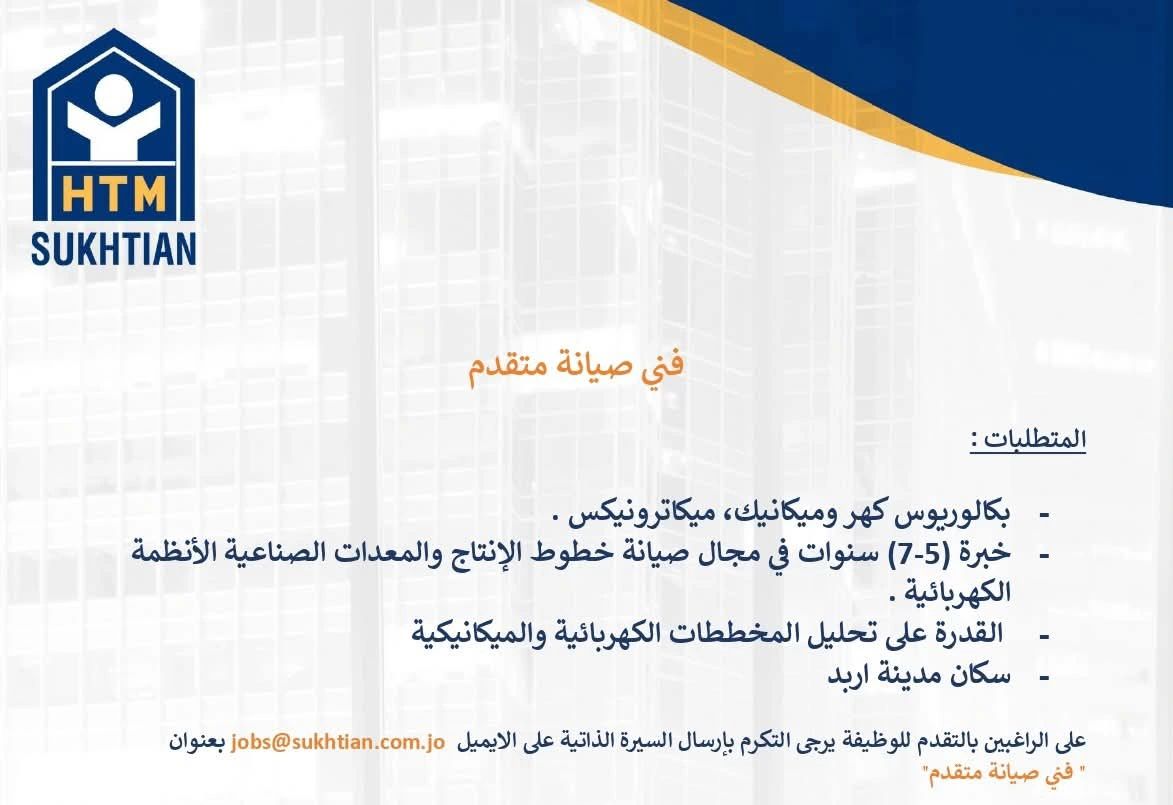 HTM
SUKHTIAN

فني صيانة متقدم

المتطلبات :

- بكالوريوس كهر وميكانيك، ميكاترونيكس .
- خبرة (5-7) سنوات في مجال صيانة خطوط الإنتاج والمعدات الصناعية الأنظمة الكهربائية .
- القدرة على تحليل المخططات الكهربائية والميكانيكية
- سكان مدينة اربد

على الراغبين بالتقدم للوظيفة يرجى التكرم بإرسال السيرة الذاتية على الايميل jobs@sukhtian.com.jo بعنوان " فني صيانة متقدم"